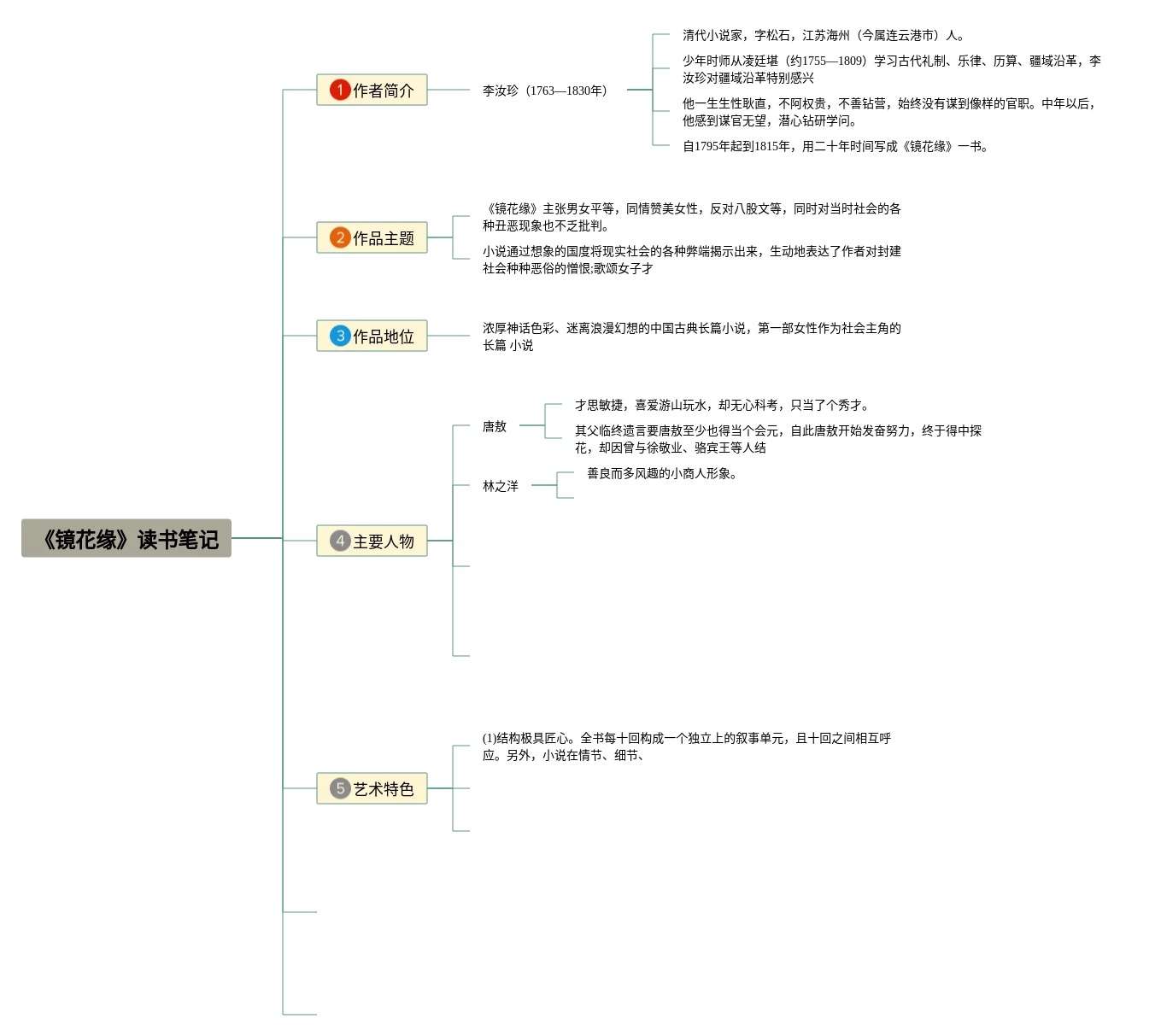 《镜花缘》读书笔记

1 作者简介

李汝珍（1763—1830年）

清代小说家，字松石，江苏海州（今属连云港市）人。

少年时师从凌廷堪（约1755—1809）学习古代礼制、乐律、历算、疆域沿革，李汝珍对疆域沿革特别感兴

他一生生性耿直，不阿权贵，不善钻营，始终没有谋到像样的官职。中年以后，他感到谋官无望，潜心钻研学问。

自1795年起到1815年，用二十年时间写成《镜花缘》一书。

2 作品主题

《镜花缘》主张男女平等，同情赞美女性，反对八股文等，同时对当时社会的各种丑恶现象也不乏批判。

小说通过想象的国度将现实社会的各种弊端揭示出来，生动地表达了作者对封建社会种种恶俗的憎恨;歌颂女子才

3 作品地位

浓厚神话色彩、迷离浪漫幻想的中国古典长篇小说，第一部女性作为社会主角的长篇 小说

4 主要人物

唐敖

才思敏捷，喜爱游山玩水，却无心科考，只当了个秀才。

其父临终遗言要唐敖至少也得当个会元，自此唐敖开始发奋努力，终于得中探花，却因曾与徐敬业、骆宾王等人结

林之洋

善良而多风趣的小商人形象。

5 艺术特色

(1)结构极具匠心。全书每十回构成一个独立上的叙事单元，且十回之间相互呼应。另外，小说在情节、细节、